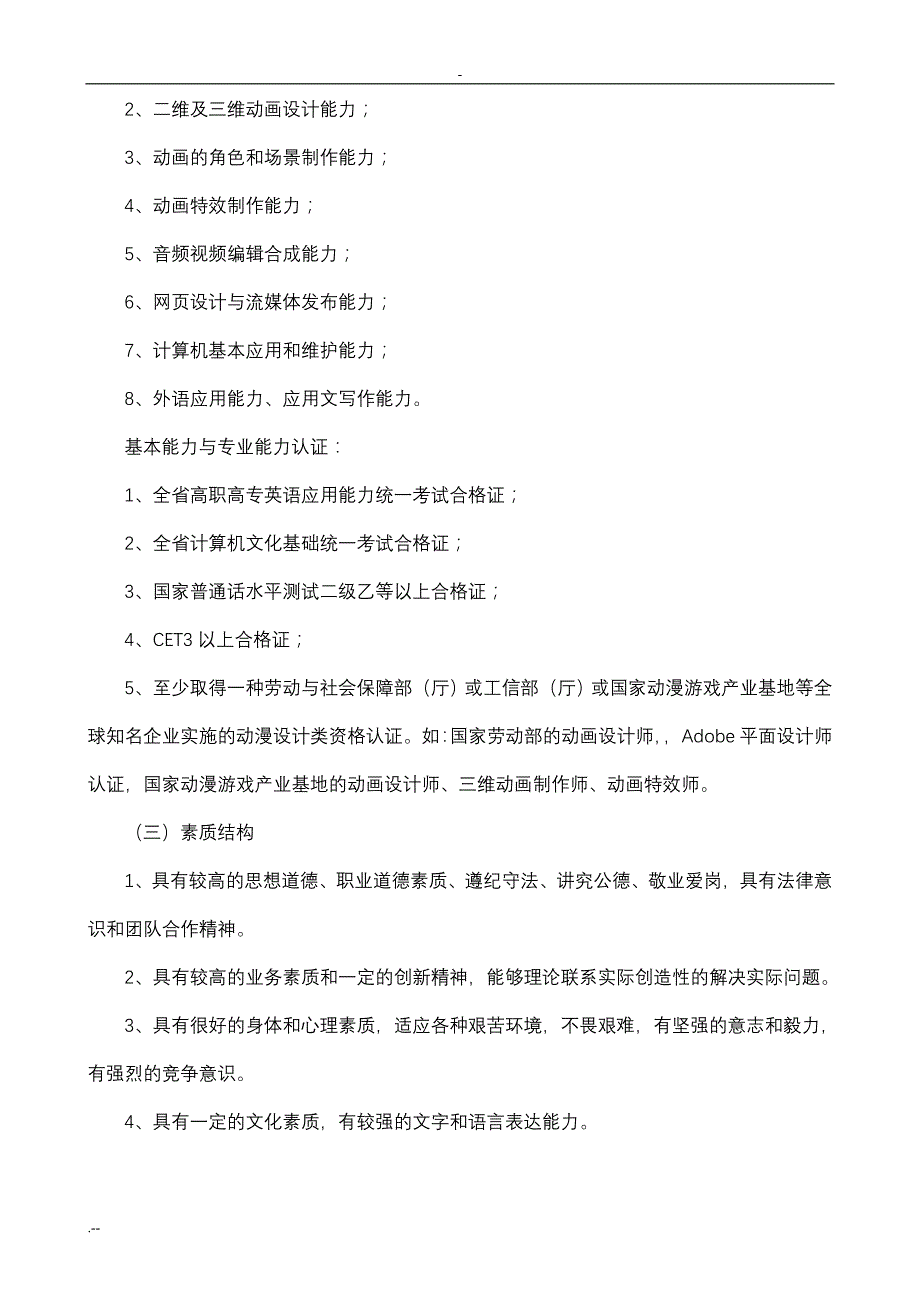 -

2、二维及三维动画设计能力；

3、动画的角色和场景制作能力；

4、动画特效制作能力；

5、音频视频编辑合成能力；

6、网页设计与流媒体发布能力；

7、计算机基本应用和维护能力；

8、外语应用能力、应用文写作能力。

基本能力与专业能力认证：

1、全省高职高专英语应用能力统一考试合格证；

2、全省计算机文化基础统一考试合格证；

3、国家普通话水平测试二级乙等以上合格证；

4、CET3 以上合格证；

5、至少取得一种劳动与社会保障部（厅）或工信部（厅）或国家动漫游戏产业基地等全球知名企业实施的动漫设计类资格认证。如：国家劳动部的动画设计师，，Adobe 平面设计师认证，国家动漫游戏产业基地的动画设计师、三维动画制作师、动画特效师。

（三）素质结构

1、具有较高的思想道德、职业道德素质、遵纪守法、讲究公德、敬业爱岗，具有法律意识和团队合作精神。

2、具有较高的业务素质和一定的创新精神，能够理论联系实际创造性的解决实际问题。

3、具有很好的身体和心理素质，适应各种艰苦环境，不畏艰难，有坚强的意志和毅力，有强烈的竞争意识。

4、具有一定的文化素质，有较强的文字和语言表达能力。

.--